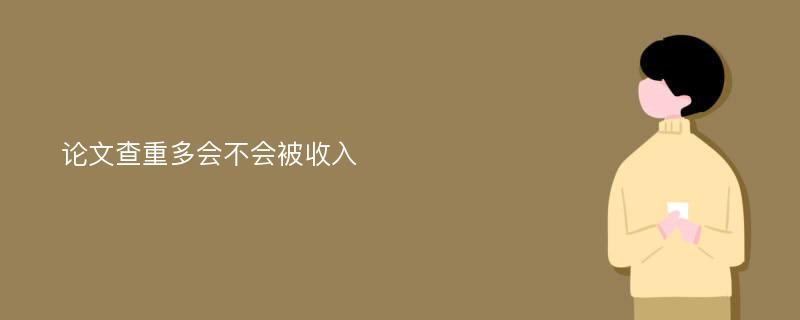 论文查重多会不会被收入